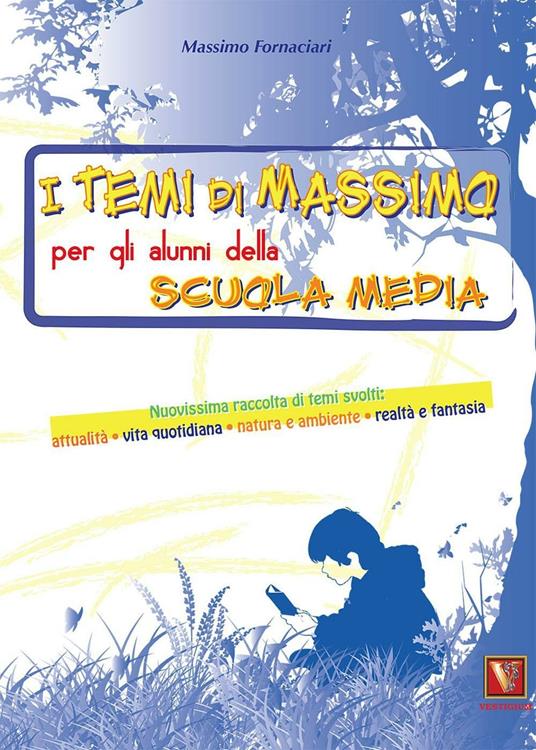 Massimo Fornaciari

I TEMI DI MASSIMO
per gli alunni della
SCUOLA MEDIA

Nuovissima raccolta di temi svolti:
attualità • vita quotidiana • natura e ambiente • realtà e fantasia

VESTIGIUM